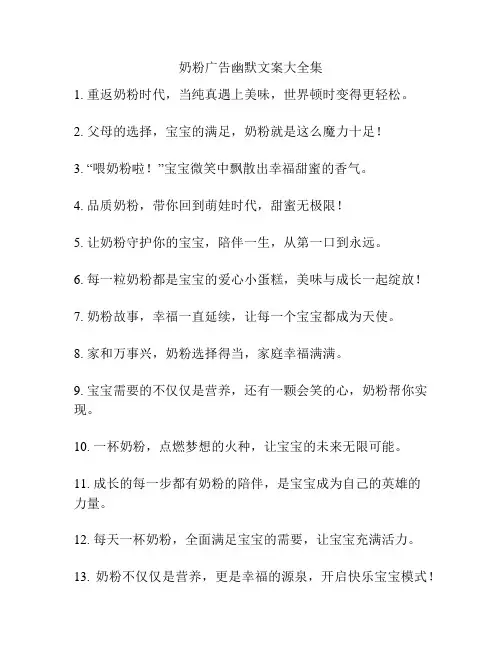 奶粉广告幽默文案大全集

1. 重返奶粉时代，当纯真遇上美味，世界顿时变得更轻松。

2. 父母的选择，宝宝的满足，奶粉就是这么魔力十足！

3. “喂奶粉啦！”宝宝微笑中飘散出幸福甜蜜的香气。

4. 品质奶粉，带你回到萌娃时代，甜蜜无极限！

5. 让奶粉守护你的宝宝，陪伴一生，从第一口到永远。

6. 每一粒奶粉都是宝宝的爱心小蛋糕，美味与成长一起绽放！

7. 奶粉故事，幸福一直延续，让每一个宝宝都成为天使。

8. 家和万事兴，奶粉选择得当，家庭幸福满满。

9. 宝宝需要的不仅仅是营养，还有一颗会笑的心，奶粉帮你实现。

10. 一杯奶粉，点燃梦想的火种，让宝宝的未来无限可能。

11. 成长的每一步都有奶粉的陪伴，是宝宝成为自己的英雄的力量。

12. 每天一杯奶粉，全面满足宝宝的需要，让宝宝充满活力。

13. 奶粉不仅仅是营养，更是幸福的源泉，开启快乐宝宝模式！